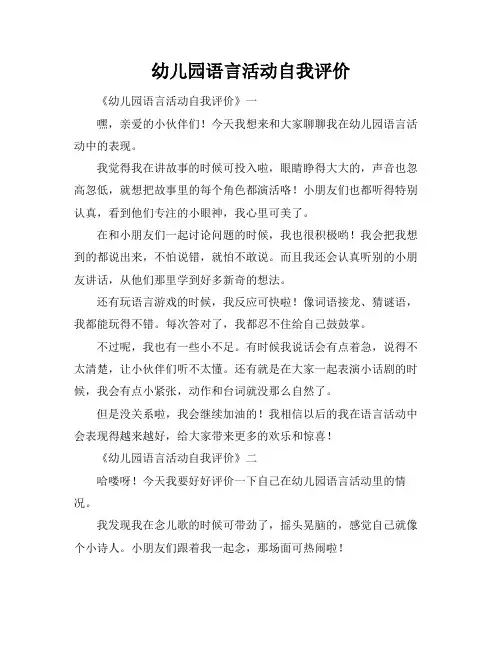 幼儿园语言活动自我评价

《幼儿园语言活动自我评价》一

嘿，亲爱的小伙伴们！今天我想来和大家聊聊我在幼儿园语言活动中的表现。

我觉得我在讲故事的时候可投入啦，眼睛睁得大大的，声音也忽高忽低，就想把故事里的每个角色都演活咯！小朋友们也都听得特别认真，看到他们专注的小眼神，我心里可美了。

在和小朋友们一起讨论问题的时候，我也很积极哟！我会把我想到的都说出来，不怕说错，就怕不敢说。而且我还会认真听别的小朋友讲话，从他们那里学到好多新奇的想法。

还有玩语言游戏的时候，我反应可快啦！像词语接龙、猜谜语，我都能玩得不错。每次答对了，我都忍不住给自己鼓鼓掌。

不过呢，我也有一些小不足。有时候我说话会有点着急，说得不太清楚，让小伙伴们听不太懂。还有就是在大家一起表演小话剧的时候，我会有点小紧张，动作和台词就没那么自然了。

但是没关系啦，我会继续加油的！我相信以后的我在语言活动中会表现得越来越好，给大家带来更多的欢乐和惊喜！

《幼儿园语言活动自我评价》二

哈喽呀！今天我要好好评价一下自己在幼儿园语言活动里的情况。

我发现我在念儿歌的时候可带劲了，摇头晃脑的，感觉自己就像个小诗人。小朋友们跟着我一起念，那场面可热闹啦！